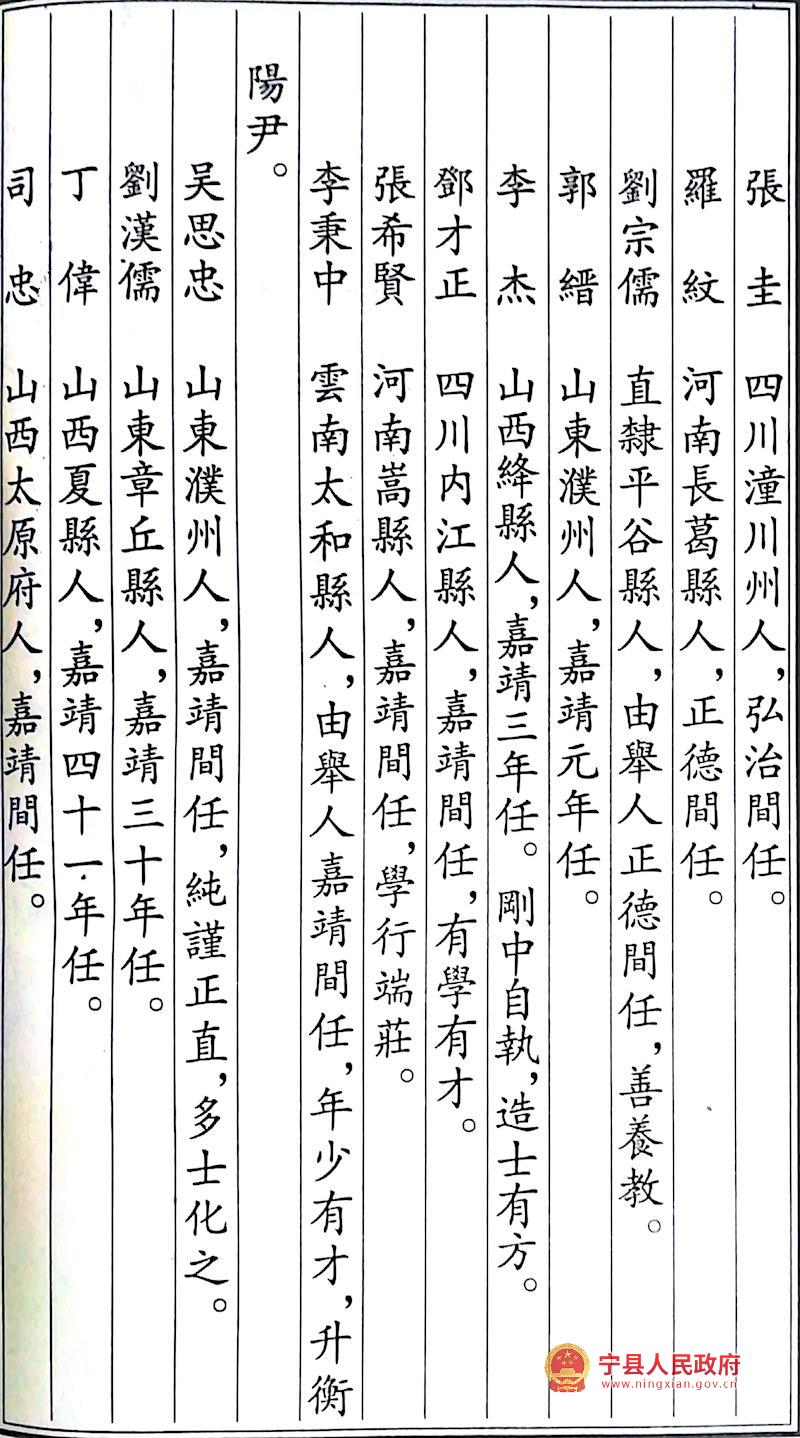 張　圭　四川潼川州人，弘治間任。

羅　紋　河南長葛縣人，正德間任。

劉宗儒　直隸平谷縣人，由舉人正德間任，善養教。

郭　縉　山東濮州人，嘉靖元年任。

李　杰　山西絳縣人，嘉靖三年任。剛中自執，造士有方。

鄧才正　四川内江縣人，嘉靖間任，有學有才。

張希賢　河南嵩縣人，嘉靖間任，學行端莊。

李秉中　雲南太和縣人，由舉人嘉靖間任，年少有才，升衡陽尹。

吴思忠　山東濮州人，嘉靖間任，純謹正直，多士化之。

劉漢儒　山東章丘縣人，嘉靖三十年任。

丁　偉　山西夏縣人，嘉靖四十一年任。

司　忠　山西太原府人，嘉靖間任。

宁县人民政府
www.ningxian.gov.cn